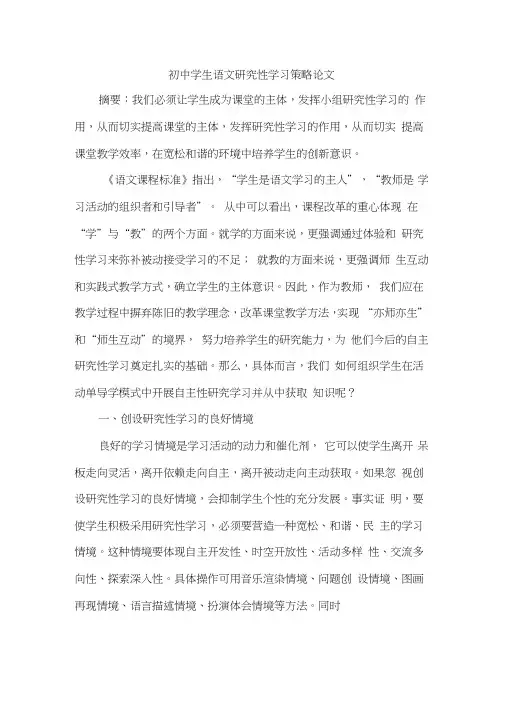 初中学生语文研究性学习策略论文

摘要：我们必须让学生成为课堂的主体，发挥小组研究性学习的 作用，从而切实提高课堂的主体，发挥研究性学习的作用，从而切实 提高课堂教学效率，在宽松和谐的环境中培养学生的创新意识。

《语文课程标准》指出，“学生是语文学习的主人”、“教师是 学习活动的组织者和引导者”。 从中可以看出，课程改革的重心体现 在“学”与“教”的两个方面。就学的方面来说，更强调通过体验和 研究性学习来弥补被动接受学习的不足； 就教的方面来说，更强调师 生互动和实践式教学方式，确立学生的主体意识。因此，作为教师， 我们应在教学过程中摒弃陈旧的教学理念，改革课堂教学方法，实现 “亦师亦生”和“师生互动”的境界， 努力培养学生的研究能力，为 他们今后的自主研究性学习奠定扎实的基础。那么，具体而言，我们 如何组织学生在活动单导学模式中开展自主性研究学习并从中获取 知识呢？

一、创设研究性学习的良好情境

良好的学习情境是学习活动的动力和催化剂， 它可以使学生离开 呆板走向灵活，离开依赖走向自主，离开被动走向主动获取。如果忽 视创设研究性学习的良好情境，会抑制学生个性的充分发展。事实证 明，要使学生积极采用研究性学习，必须要营造一种宽松、和谐、民 主的学习情境。这种情境要体现自主开发性、时空开放性、活动多样 性、交流多向性、探索深入性。具体操作可用音乐渲染情境、问题创 设情境、图画再现情境、语言描述情境、扮演体会情境等方法。同时